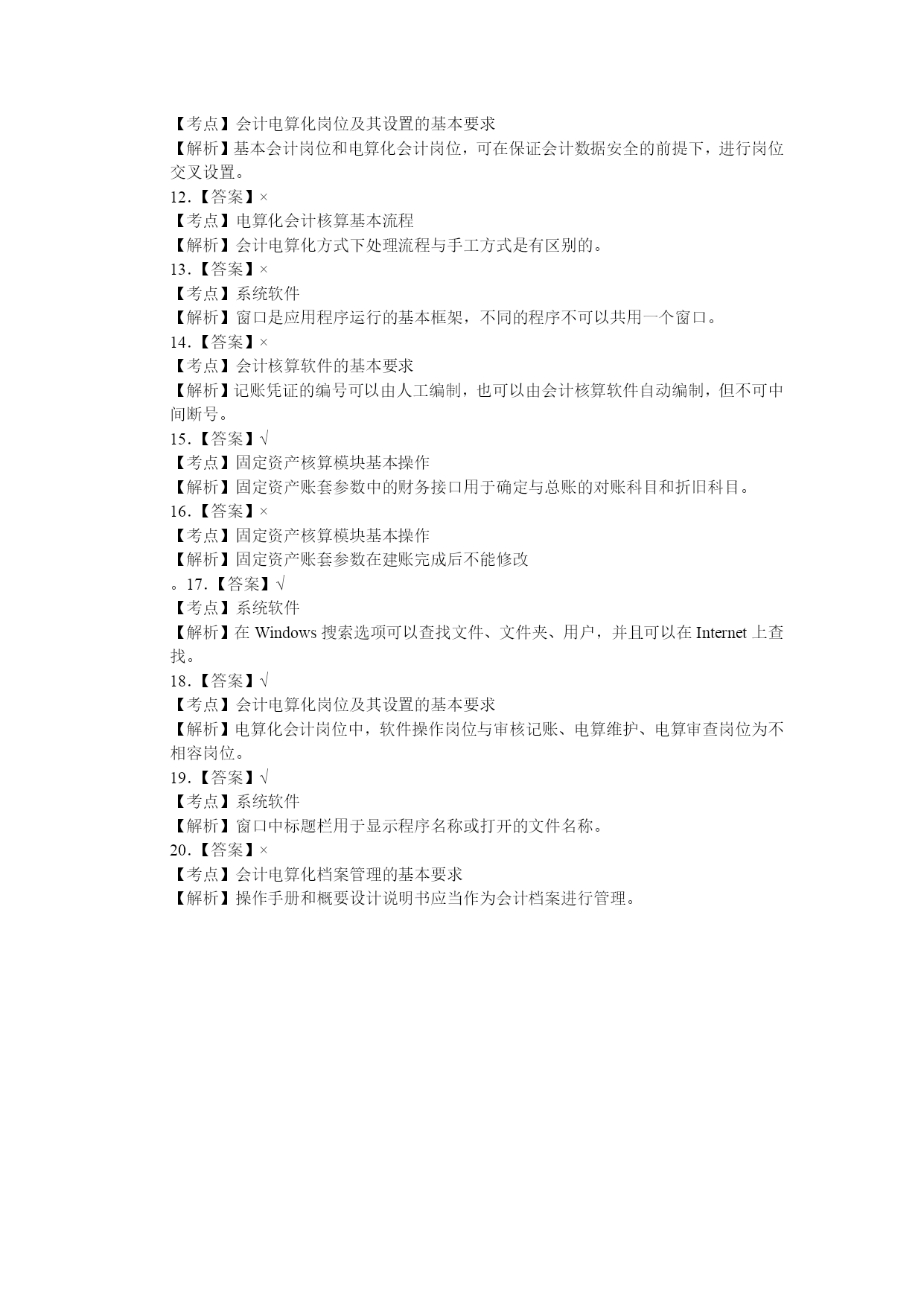 【考点】会计电算化岗位及其设置的基本要求
【解析】基本会计岗位和电算化会计岗位，可在保证会计数据安全的前提下，进行岗位交叉设置。
12.【答案】×
【考点】电算化会计核算基本流程
【解析】会计电算化方式下处理流程与手工方式是有区别的。
13.【答案】×
【考点】系统软件
【解析】窗口是应用程序运行的基本框架，不同的程序不可以共用一个窗口。
14.【答案】×
【考点】会计核算软件的基本要求
【解析】记账凭证的编号可以由人工编制，也可以由会计核算软件自动编制，但不可中间断号。
15.【答案】√
【考点】固定资产核算模块基本操作
【解析】固定资产账套参数中的财务接口用于确定与总账的对账科目和折旧科目。
16.【答案】×
【考点】固定资产核算模块基本操作
【解析】固定资产账套参数在建账完成后不能修改
。17.【答案】√
【考点】系统软件
【解析】在 Windows 搜索选项可以查找文件、文件夹、用户，并且可以在 Internet 上查找。
18.【答案】√
【考点】会计电算化岗位及其设置的基本要求
【解析】电算化会计岗位中，软件操作岗位与审核记账、电算维护、电算审查岗位为不相容岗位。
19.【答案】√
【考点】系统软件
【解析】窗口中标题栏用于显示程序名称或打开的文件名称。
20.【答案】×
【考点】会计电算化档案管理的基本要求
【解析】操作手册和概要设计说明书应当作为会计档案进行管理。